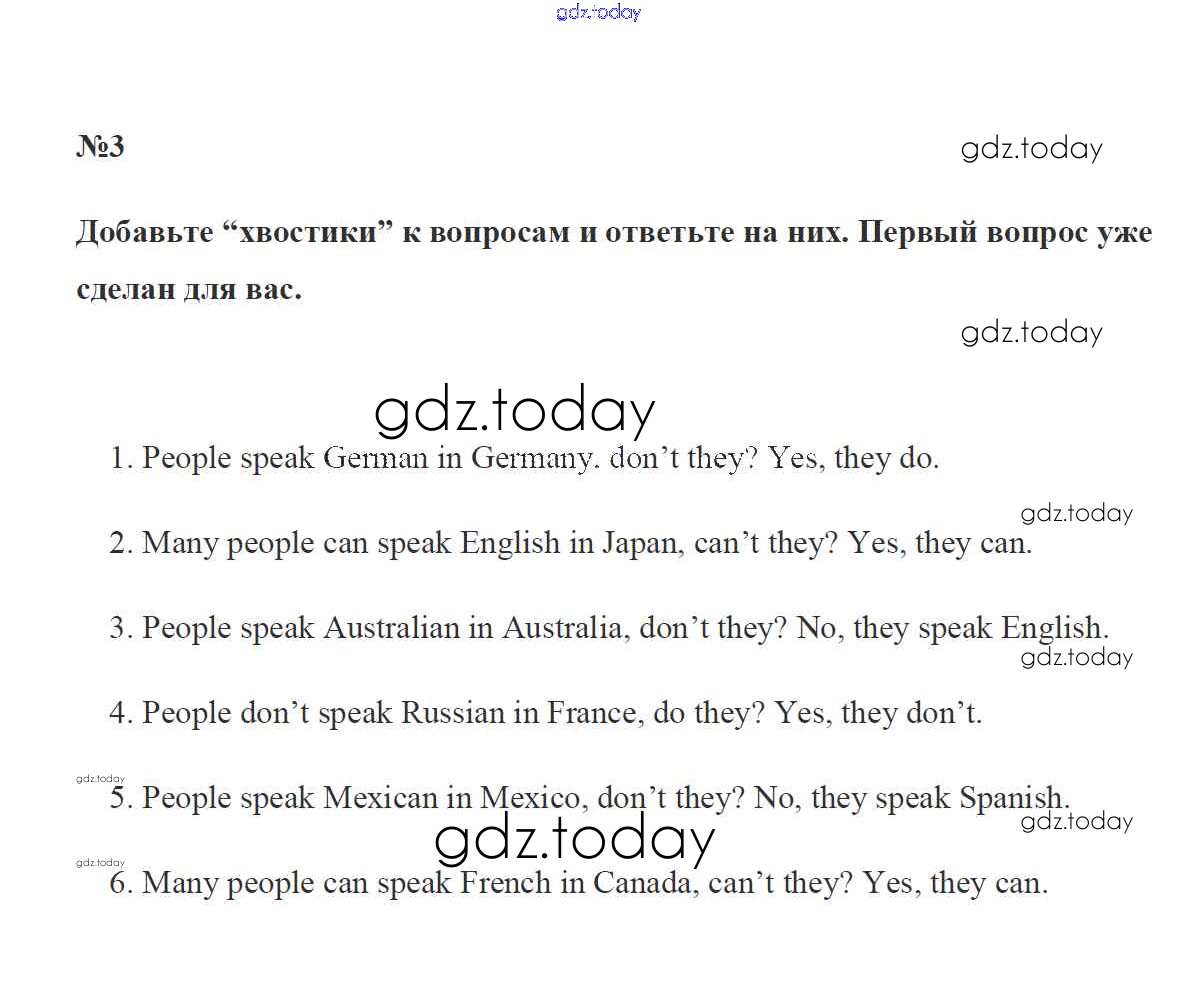 gdz.today

№3

gdz.today

Добавьте “хвостики” к вопросам и ответьте на них. Первый вопрос уже сделан для вас.

gdz.today

gdz.today

1. People speak German in Germany. don’t they? Yes, they do.

gdz.today

2. Many people can speak English in Japan, can’t they? Yes, they can.

3. People speak Australian in Australia, don’t they? No, they speak English.

gdz.today

4. People don’t speak Russian in France, do they? Yes, they don’t.

gdz.today

5. People speak Mexican in Mexico, don’t they? No, they speak Spanish.

gdz.today

gdz.today

gdz.today

6. Many people can speak French in Canada, can’t they? Yes, they can.